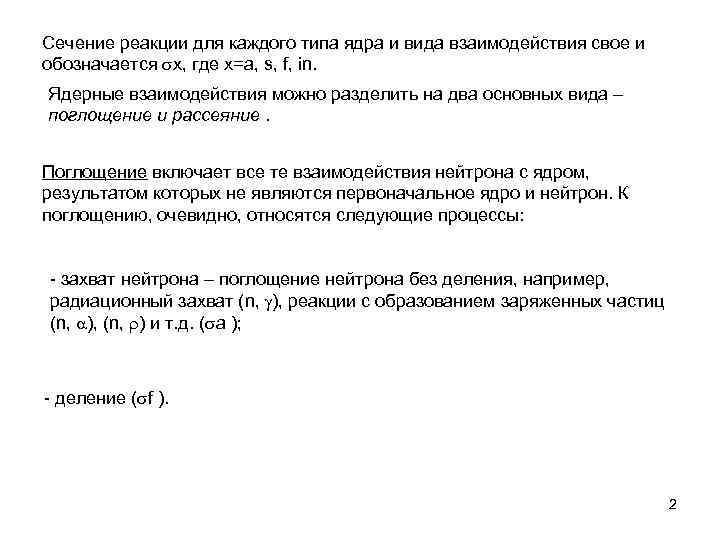 Сечение реакции для каждого типа ядра и вида взаимодействия свое и обозначается $\sigma$x, где x=a, s, f, in.

Ядерные взаимодействия можно разделить на два основных вида – поглощение и рассеяние .

Поглощение включает все те взаимодействия нейтрона с ядром, результатом которых не являются первоначальное ядро и нейтрон. К поглощению, очевидно, относятся следующие процессы:

- захват нейтрона – поглощение нейтрона без деления, например, радиационный захват (n, $\gamma$), реакции с образованием заряженных частиц (n, $\alpha$), (n, $\rho$) и т.д. ($\sigma$a );

- деление ($\sigma$f ).

2